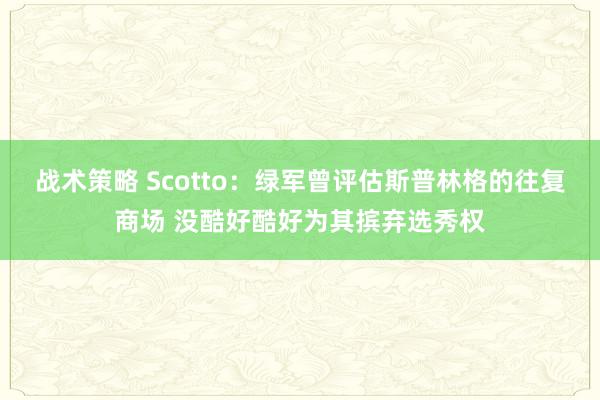 战术策略 Scotto：绿军曾评估斯普林格的往复商场 没酷好酷好为其摈弃选秀权